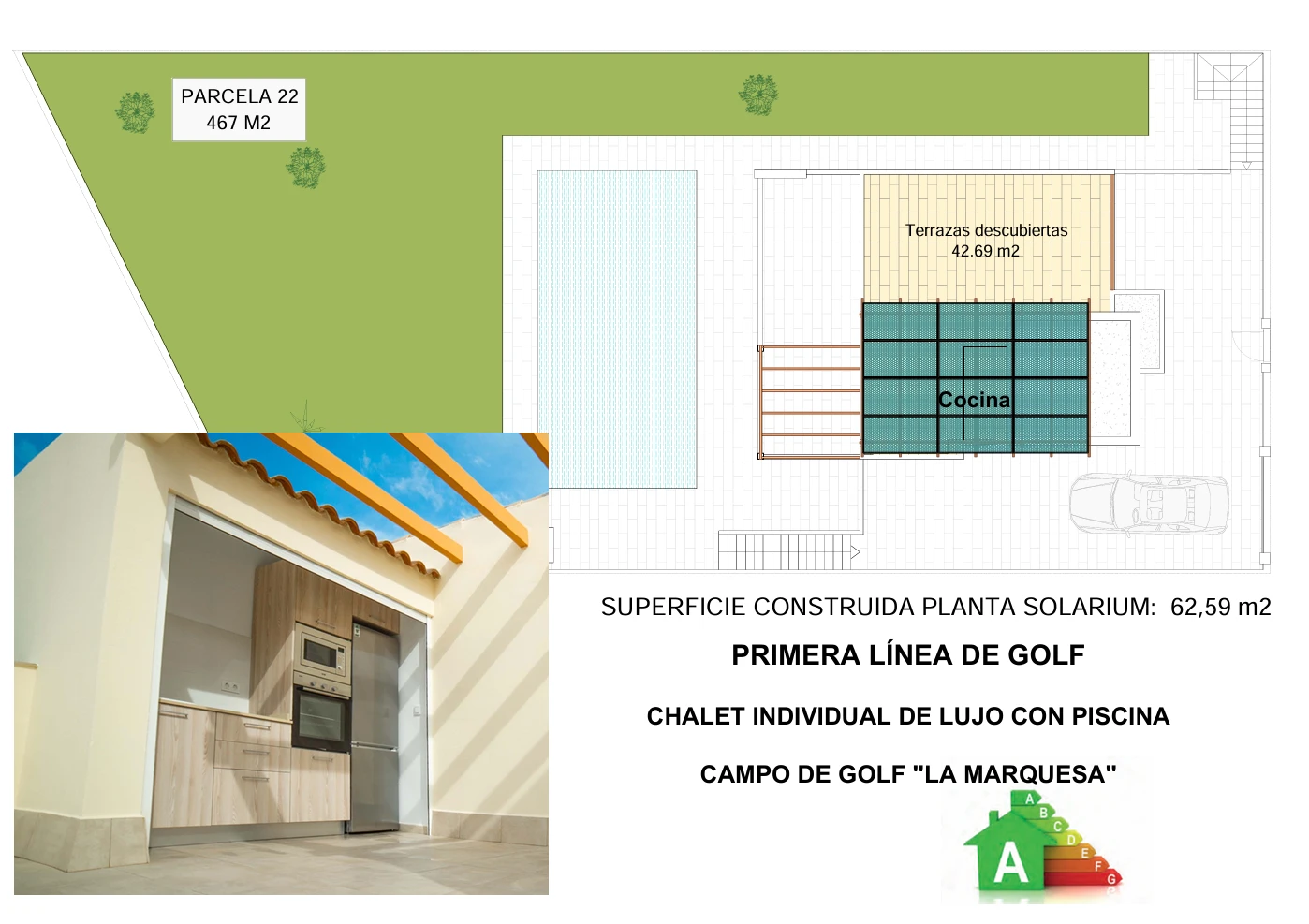 PARCELA 22
467 M2

Terrazas descubiertas
42.69 m2

Cocina

SUPERFICIE CONSTRUIDA PLANTA SOLARIUM: 62,59 m2

PRIMERA LÍNEA DE GOLF

CHALET INDIVIDUAL DE LUJO CON PISCINA

CAMPO DE GOLF "LA MARQUESA"

A B C D E F G

A